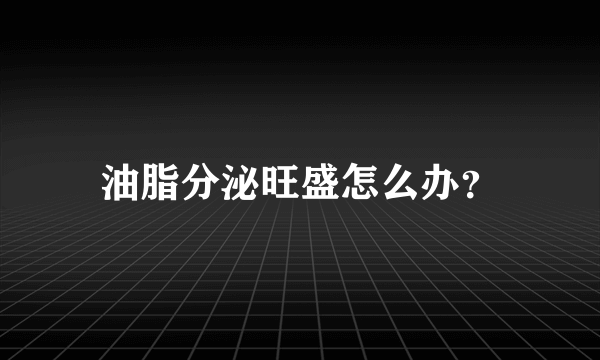 油脂分泌旺盛怎么办?